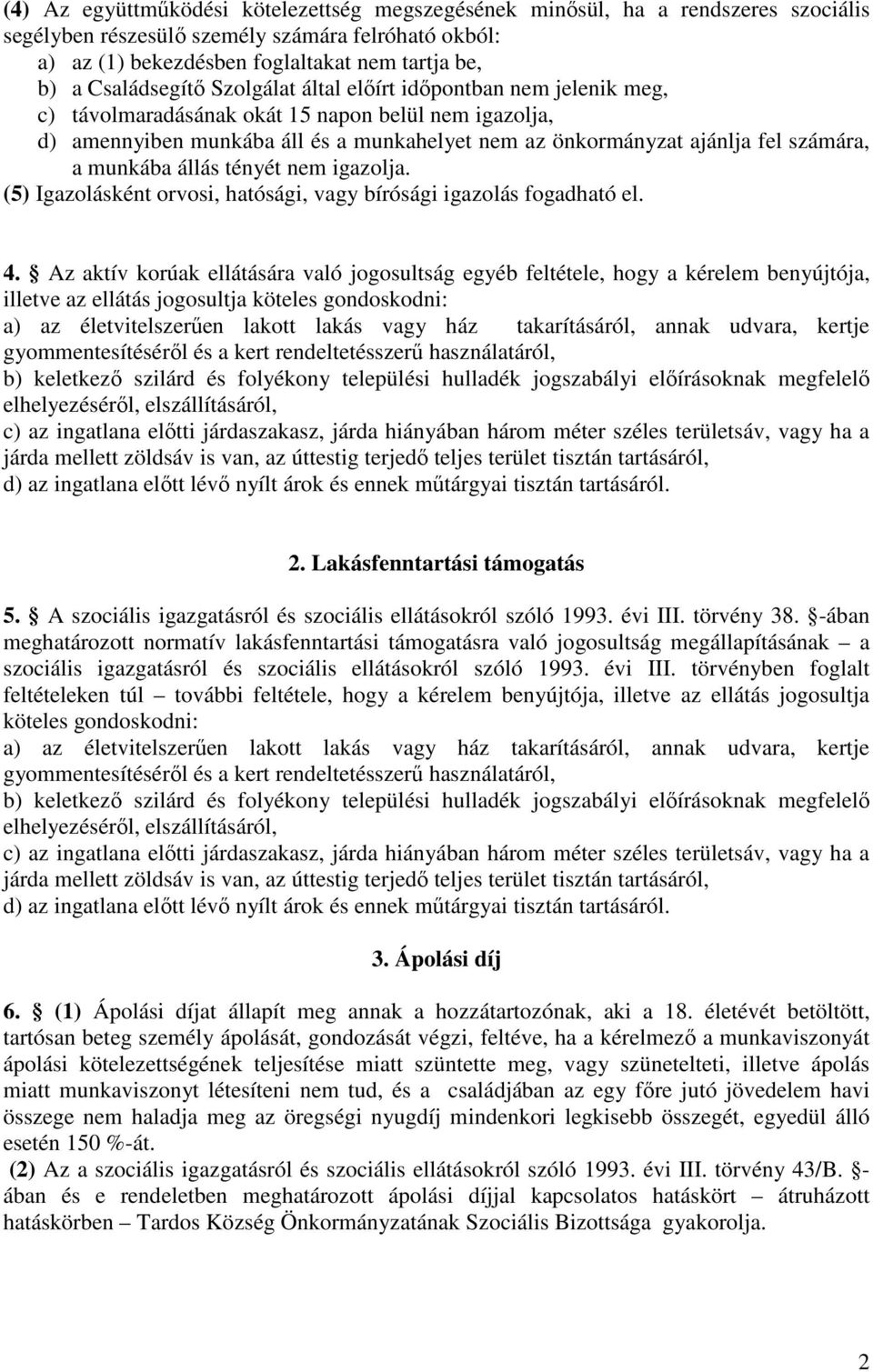 (4) Az együttműködési kötelezettség megszegésének minősül, ha a rendszeres szociális segélyben részesülő személy számára felróható okból:
a) az (1) bekezdésben foglaltakat nem tartja be,
b) a Családsegítő Szolgálat által előírt időpontban nem jelenik meg,
c) távolmaradásának okát 15 napon belül nem igazolja,
d) amennyiben munkába áll és a munkahelyet nem az önkormányzat ajánlja fel számára, a munkába állás tényét nem igazolja.
(5) Igazolásként orvosi, hatósági, vagy bírósági igazolás fogadható el.

4. § Az aktív korúak ellátására való jogosultság egyéb feltétele, hogy a kérelem benyújtója, illetve az ellátás jogosultja köteles gondoskodni:
a) az életvitelszerűen lakott lakás vagy ház takarításáról, annak udvara, kertje gyommentesítéséről és a kert rendeltetésszerű használatáról,
b) keletkező szilárd és folyékony települési hulladék jogszabályi előírásoknak megfelelő elhelyezéséről, elszállításáról,
c) az ingatlana előtti járdaszakasz, járda hiányában három méter széles területsáv, vagy ha a járda mellett zöldsáv is van, az úttestig terjedő teljes terület tisztán tartásáról,
d) az ingatlana előtt lévő nyílt árok és ennek műtárgyai tisztán tartásáról.

2. Lakásfenntartási támogatás

5. § A szociális igazgatásról és szociális ellátásokról szóló 1993. évi III. törvény 38. §-ában meghatározott normatív lakásfenntartási támogatásra való jogosultság megállapításának – a szociális igazgatásról és szociális ellátásokról szóló 1993. évi III. törvényben foglalt feltételeken túl – további feltétele, hogy a kérelem benyújtója, illetve az ellátás jogosultja köteles gondoskodni:
a) az életvitelszerűen lakott lakás vagy ház takarításáról, annak udvara, kertje gyommentesítéséről és a kert rendeltetésszerű használatáról,
b) keletkező szilárd és folyékony települési hulladék jogszabályi előírásoknak megfelelő elhelyezéséről, elszállításáról,
c) az ingatlana előtti járdaszakasz, járda hiányában három méter széles területsáv, vagy ha a járda mellett zöldsáv is van, az úttestig terjedő teljes terület tisztán tartásáról,
d) az ingatlana előtt lévő nyílt árok és ennek műtárgyai tisztán tartásáról.

3. Ápolási díj

6. § (1) Ápolási díjat állapít meg annak a hozzátartozónak, aki a 18. életévét betöltött, tartósan beteg személy ápolását, gondozását végzi, feltéve, ha a kérelmező a munkaviszonyát ápolási kötelezettségének teljesítése miatt szüntette meg, vagy szünetelteti, illetve ápolás miatt munkaviszonyt létesíteni nem tud, és a családjában az egy főre jutó jövedelem havi összege nem haladja meg az öregségi nyugdíj mindenkori legkisebb összegét, egyedül álló esetén 150 %-át.
(2) Az a szociális igazgatásról és szociális ellátásokról szóló 1993. évi III. törvény 43/B. §-ában és e rendeletben meghatározott ápolási díjjal kapcsolatos hatáskört – átruházott hatáskörben – Tardos Község Önkormányzatának Szociális Bizottsága gyakorolja.

2